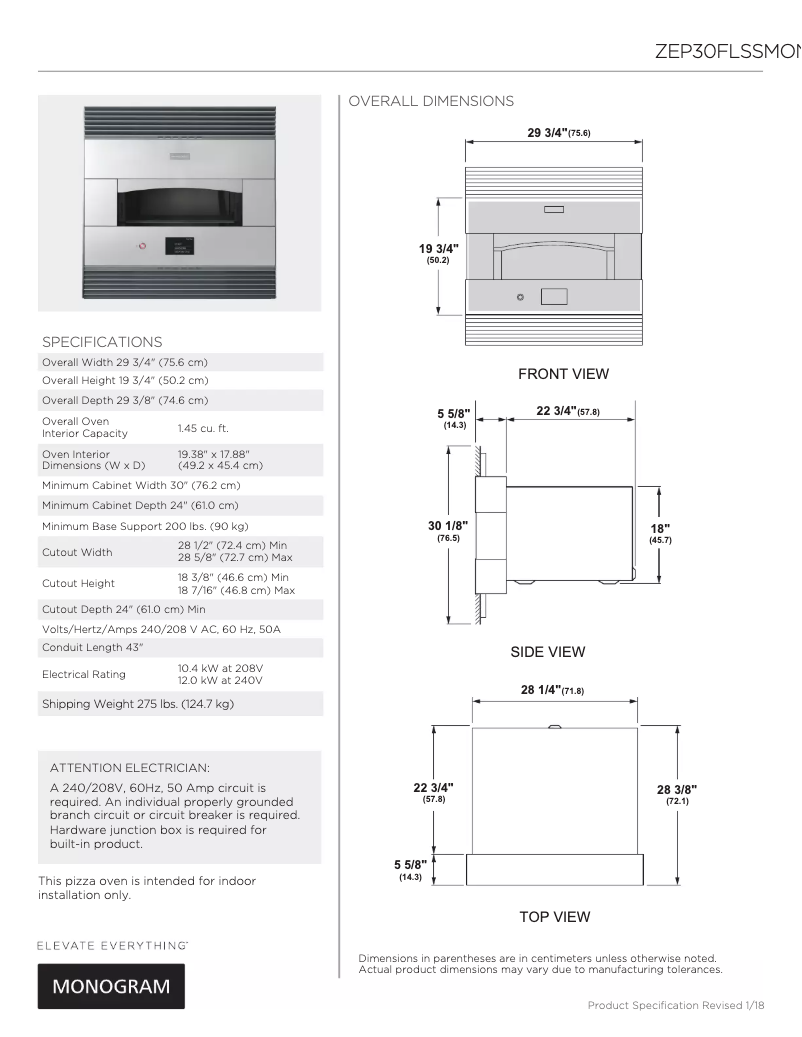 ZEP30FLSSMON

SPECIFICATIONS

| | |
|---|---|
| Overall Width 29 3/4" (75.6 cm) | |
| Overall Height 19 3/4" (50.2 cm) | |
| Overall Depth 29 3/8" (74.6 cm) | |
| Overall Oven Interior Capacity | 1.45 cu. ft. |
| Oven Interior Dimensions (W x D) | 19.38" x 17.88" (49.2 x 45.4 cm) |
| Minimum Cabinet Width 30" (76.2 cm) | |
| Minimum Cabinet Depth 24" (61.0 cm) | |
| Minimum Base Support 200 lbs. (90 kg) | |
| Cutout Width | 28 1/2" (72.4 cm) Min 28 5/8" (72.7 cm) Max |
| Cutout Height | 18 3/8" (46.6 cm) Min 18 7/16" (46.8 cm) Max |
| Cutout Depth 24" (61.0 cm) Min | |
| Volts/Hertz/Amps 240/208 V AC, 60 Hz, 50A | |
| Conduit Length 43" | |
| Electrical Rating | 10.4 kW at 208V 12.0 kW at 240V |
| Shipping Weight 275 lbs. (124.7 kg) | |

ATTENTION ELECTRICIAN:
A 240/208V, 60Hz, 50 Amp circuit is required. An individual properly grounded branch circuit or circuit breaker is required. Hardware junction box is required for built-in product.

This pizza oven is intended for indoor installation only.

ELEVATE EVERYTHING™

MONOGRAM

OVERALL DIMENSIONS

29 3/4"(75.6)

19 3/4" (50.2)

FRONT VIEW

5 5/8" (14.3)

22 3/4"(57.8)

30 1/8" (76.5)

18" (45.7)

SIDE VIEW

28 1/4"(71.8)

22 3/4" (57.8)

28 3/8" (72.1)

5 5/8" (14.3)

TOP VIEW

Dimensions in parentheses are in centimeters unless otherwise noted. Actual product dimensions may vary due to manufacturing tolerances.

Product Specification Revised 1/18